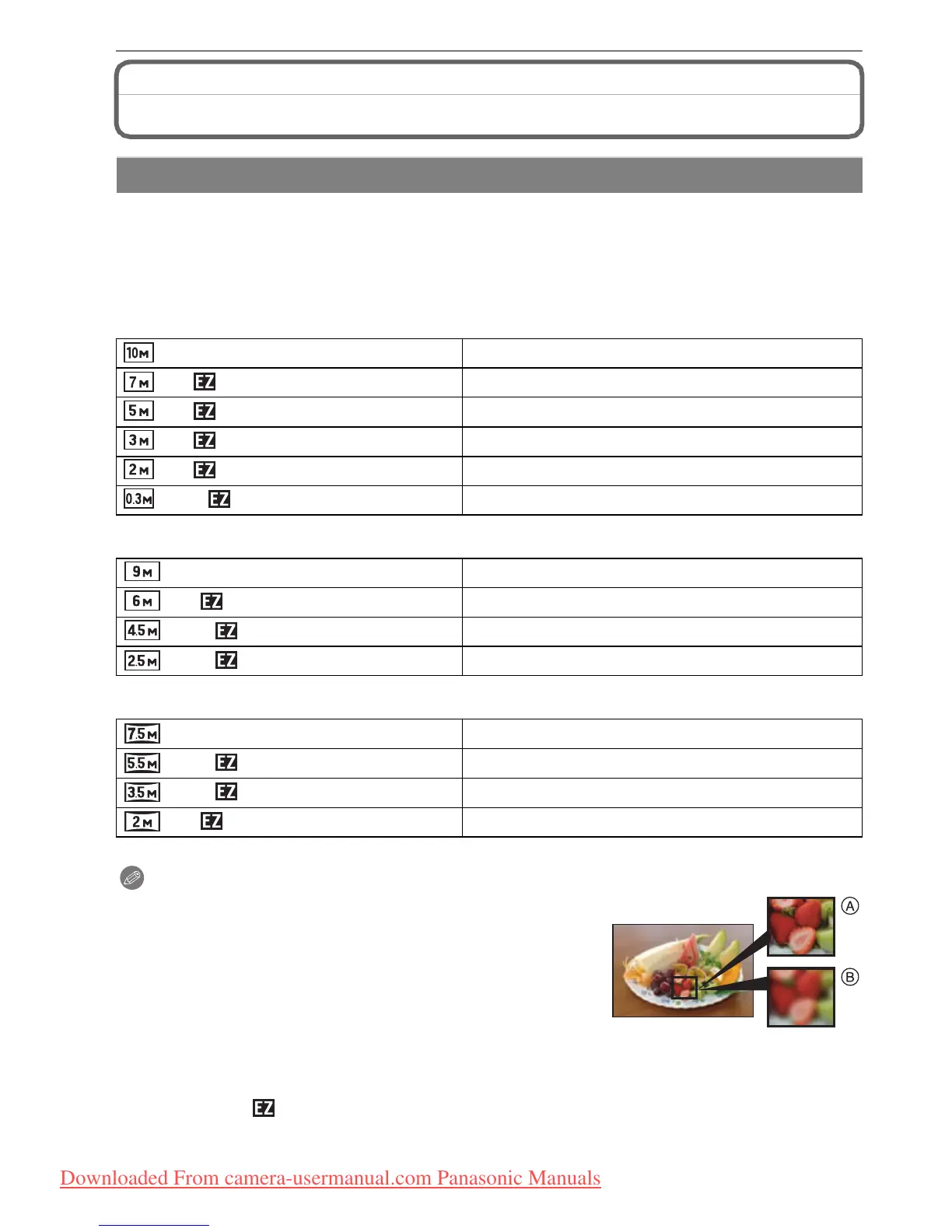 | 10M |  |
|---|---|
| 7M EZ |  |
| 5M EZ |  |
| 3M EZ |  |
| 2M EZ |  |
| 0.3M EZ |  |

| 9M |  |
|---|---|
| 6M EZ |  |
| 4.5M EZ |  |
| 2.5M EZ |  |

| 7.5M |  |
|---|---|
| 5.5M EZ |  |
| 3.5M EZ |  |
| 2M EZ |  |

Ⓐ

Ⓑ

EZ

Downloaded From camera-usermanual.com Panasonic Manuals